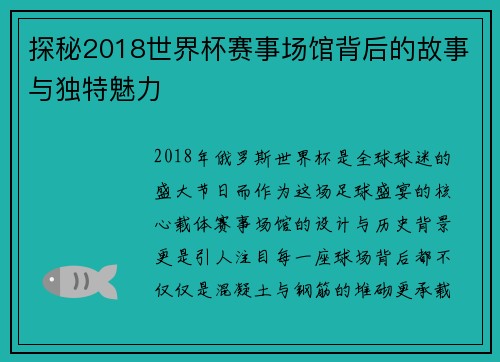 探秘2018世界杯赛事场馆背后的故事与独特魅力

2018年俄罗斯世界杯是全球球迷的盛大节日而作为这场足球盛宴的核心载体赛事场馆的设计与历史背景更是引人注目每一座球场背后都不仅仅是混凝土与钢筋的堆砌更承载